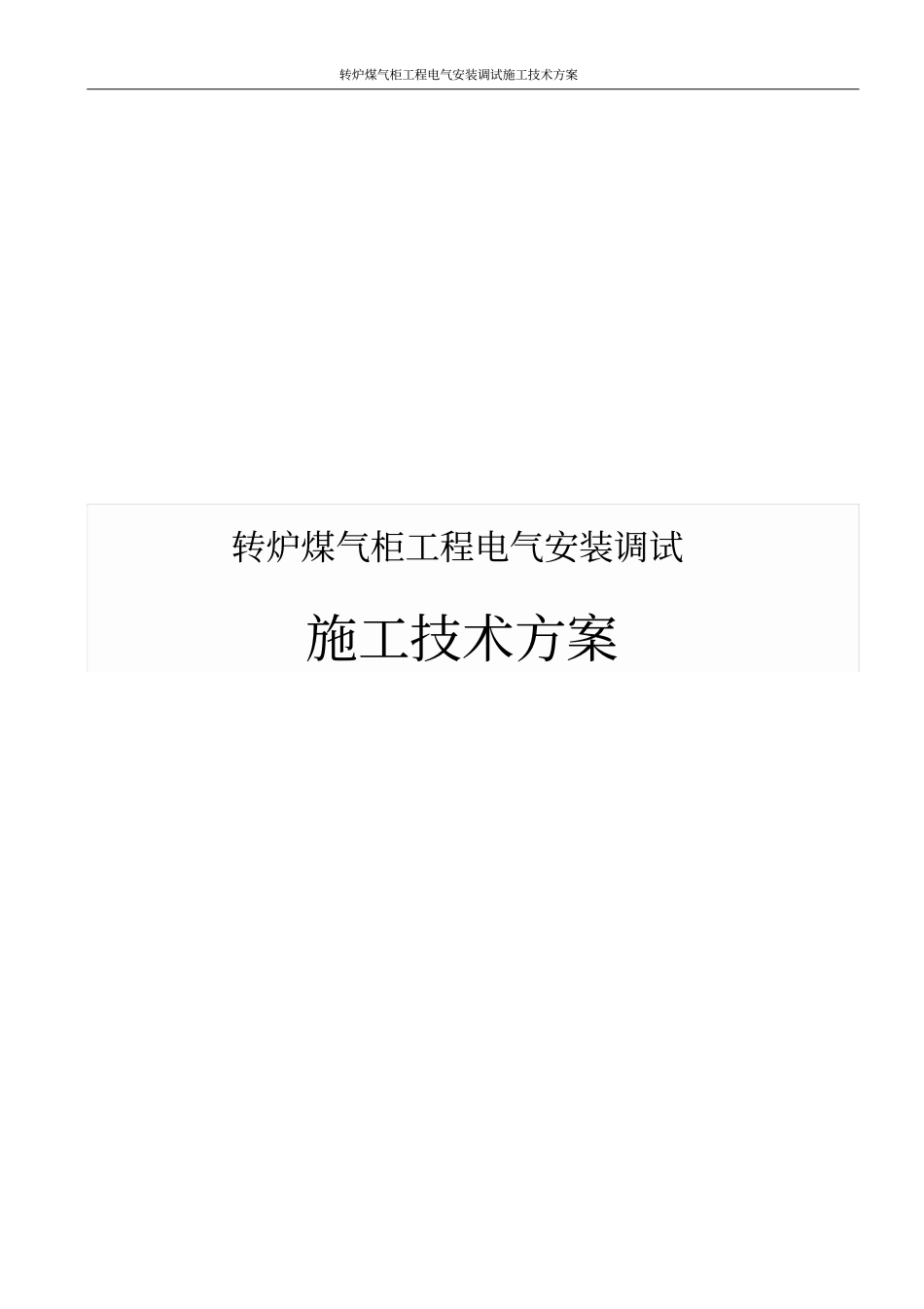 转炉煤气柜工程电气安装调试施工技术方案

转炉煤气柜工程电气安装调试

施工技术方案